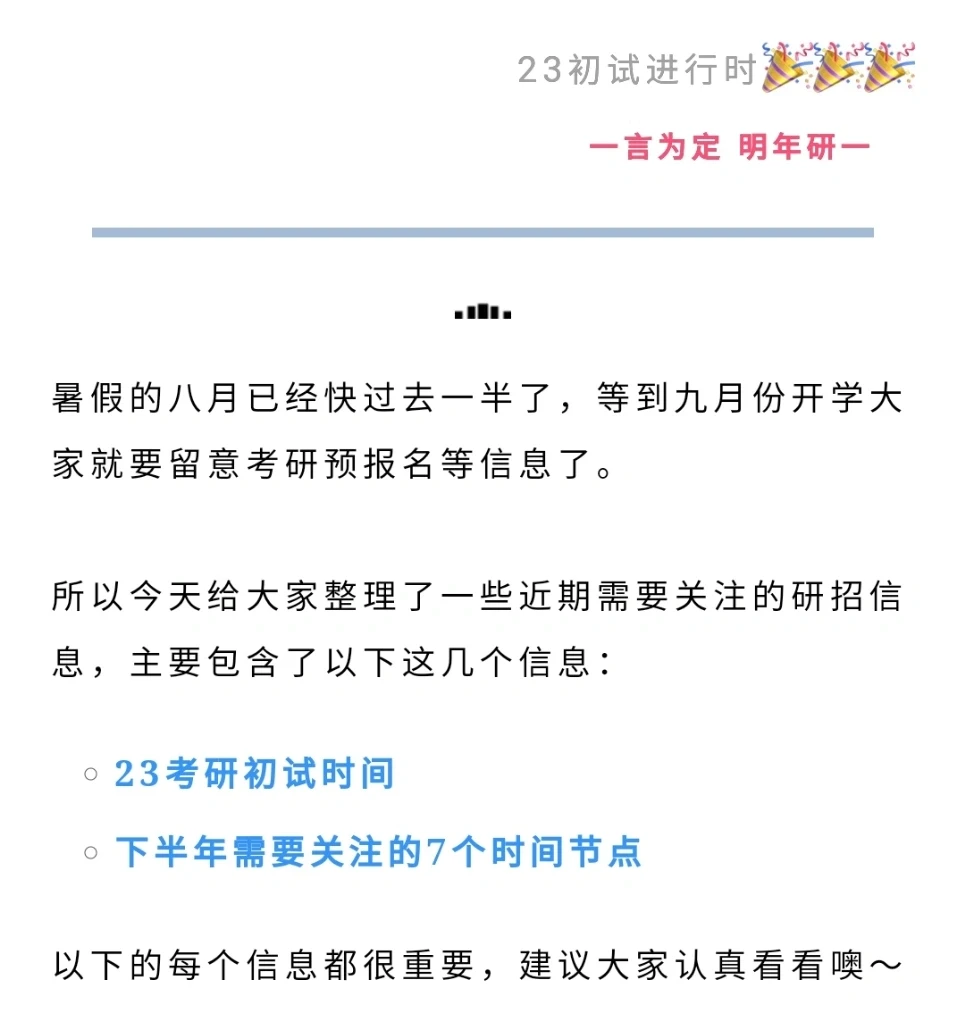 23初试进行时🎉🎉🎉

一言为定 明年研一

暑假的八月已经快过去一半了，等到九月份开学大家就要留意考研预报名等信息了。

所以今天给大家整理了一些近期需要关注的研招信息，主要包含了以下这几个信息：

○ 23考研初试时间
○ 下半年需要关注的7个时间节点

以下的每个信息都很重要，建议大家认真看看噢～